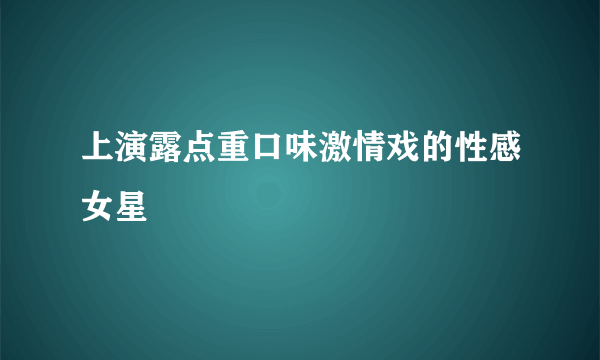 上演露点重口味激情戏的性感女星